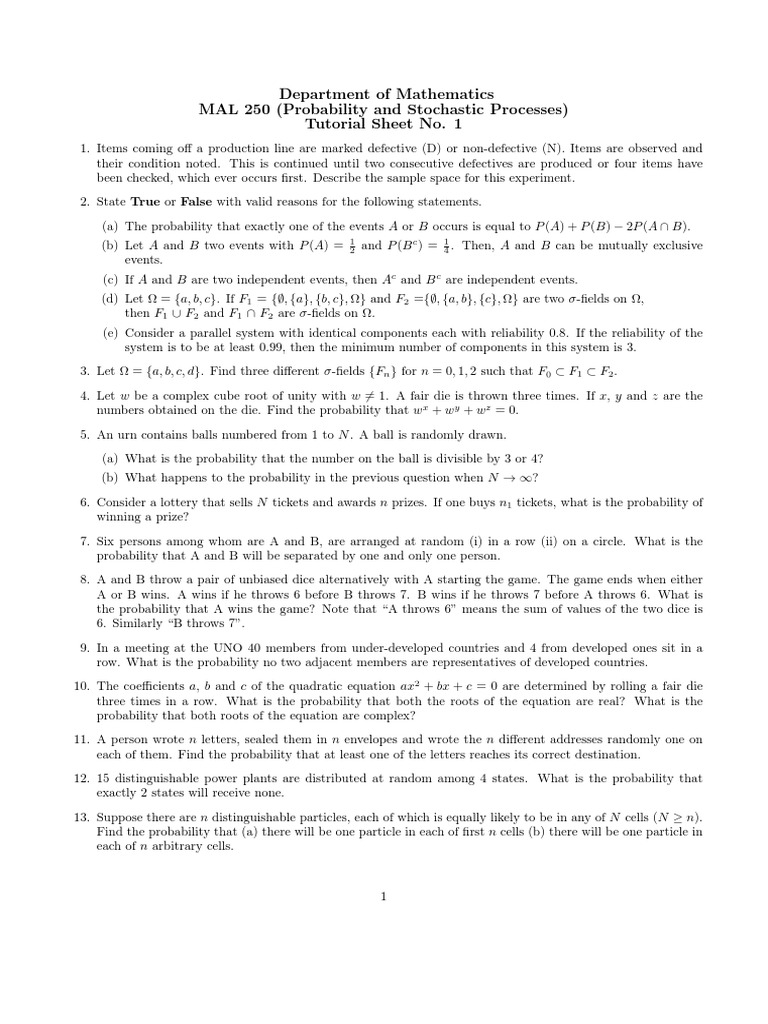 Department of Mathematics
MAL 250 (Probability and Stochastic Processes)
Tutorial Sheet No. 1

1. Items coming off a production line are marked defective (D) or non-defective (N). Items are observed and their condition noted. This is continued until two consecutive defectives are produced or four items have been checked, which ever occurs first. Describe the sample space for this experiment.

2. State **True** or **False** with valid reasons for the following statements.

(a) The probability that exactly one of the events $A$ or $B$ occurs is equal to $P(A) + P(B) - 2P(A \cap B)$.

(b) Let $A$ and $B$ two events with $P(A) = \frac{1}{2}$ and $P(B^c) = \frac{1}{4}$. Then, $A$ and $B$ can be mutually exclusive events.

(c) If $A$ and $B$ are two independent events, then $A^c$ and $B^c$ are independent events.

(d) Let $\Omega = \{a, b, c\}$. If $F_1 = \{\emptyset, \{a\}, \{b, c\}, \Omega\}$ and $F_2 = \{\emptyset, \{a, b\}, \{c\}, \Omega\}$ are two $\sigma$-fields on $\Omega$, then $F_1 \cup F_2$ and $F_1 \cap F_2$ are $\sigma$-fields on $\Omega$.

(e) Consider a parallel system with identical components each with reliability 0.8. If the reliability of the system is to be at least 0.99, then the minimum number of components in this system is 3.

3. Let $\Omega = \{a, b, c, d\}$. Find three different $\sigma$-fields $\{F_n\}$ for $n = 0, 1, 2$ such that $F_0 \subset F_1 \subset F_2$.

4. Let $w$ be a complex cube root of unity with $w \neq 1$. A fair die is thrown three times. If $x$, $y$ and $z$ are the numbers obtained on the die. Find the probability that $w^x + w^y + w^z = 0$.

5. An urn contains balls numbered from 1 to $N$. A ball is randomly drawn.

(a) What is the probability that the number on the ball is divisible by 3 or 4?

(b) What happens to the probability in the previous question when $N \to \infty$?

6. Consider a lottery that sells $N$ tickets and awards $n$ prizes. If one buys $n_1$ tickets, what is the probability of winning a prize?

7. Six persons among whom are A and B, are arranged at random (i) in a row (ii) on a circle. What is the probability that A and B will be separated by one and only one person.

8. A and B throw a pair of unbiased dice alternatively with A starting the game. The game ends when either A or B wins. A wins if he throws 6 before B throws 7. B wins if he throws 7 before A throws 6. What is the probability that A wins the game? Note that "A throws 6" means the sum of values of the two dice is 6. Similarly "B throws 7".

9. In a meeting at the UNO 40 members from under-developed countries and 4 from developed ones sit in a row. What is the probability no two adjacent members are representatives of developed countries.

10. The coefficients $a$, $b$ and $c$ of the quadratic equation $ax^2 + bx + c = 0$ are determined by rolling a fair die three times in a row. What is the probability that both the roots of the equation are real? What is the probability that both roots of the equation are complex?

11. A person wrote $n$ letters, sealed them in $n$ envelopes and wrote the $n$ different addresses randomly one on each of them. Find the probability that at least one of the letters reaches its correct destination.

12. 15 distinguishable power plants are distributed at random among 4 states. What is the probability that exactly 2 states will receive none.

13. Suppose there are $n$ distinguishable particles, each of which is equally likely to be in any of $N$ cells $(N \geq n)$. Find the probability that (a) there will be one particle in each of first $n$ cells (b) there will be one particle in each of $n$ arbitrary cells.

1